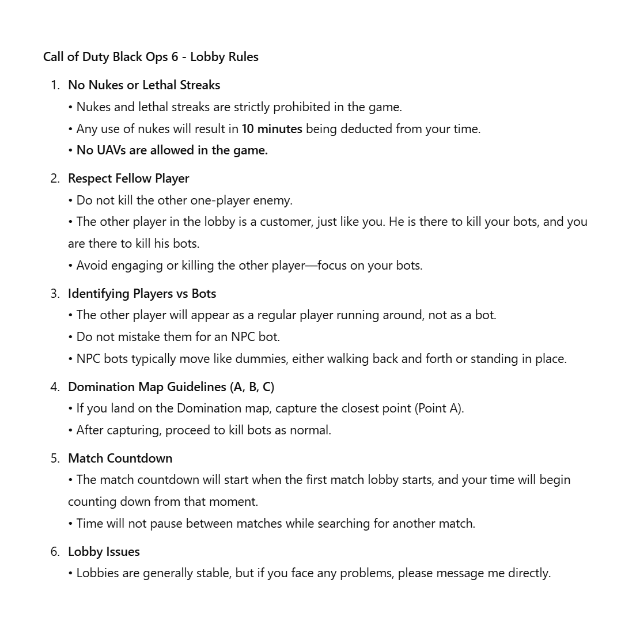 Call of Duty Black Ops 6 - Lobby Rules

1. No Nukes or Lethal Streaks
• Nukes and lethal streaks are strictly prohibited in the game.
• Any use of nukes will result in 10 minutes being deducted from your time.
• No UAVs are allowed in the game.

2. Respect Fellow Player
• Do not kill the other one-player enemy.
• The other player in the lobby is a customer, just like you. He is there to kill your bots, and you are there to kill his bots.
• Avoid engaging or killing the other player—focus on your bots.

3. Identifying Players vs Bots
• The other player will appear as a regular player running around, not as a bot.
• Do not mistake them for an NPC bot.
• NPC bots typically move like dummies, either walking back and forth or standing in place.

4. Domination Map Guidelines (A, B, C)
• If you land on the Domination map, capture the closest point (Point A).
• After capturing, proceed to kill bots as normal.

5. Match Countdown
• The match countdown will start when the first match lobby starts, and your time will begin counting down from that moment.
• Time will not pause between matches while searching for another match.

6. Lobby Issues
• Lobbies are generally stable, but if you face any problems, please message me directly.